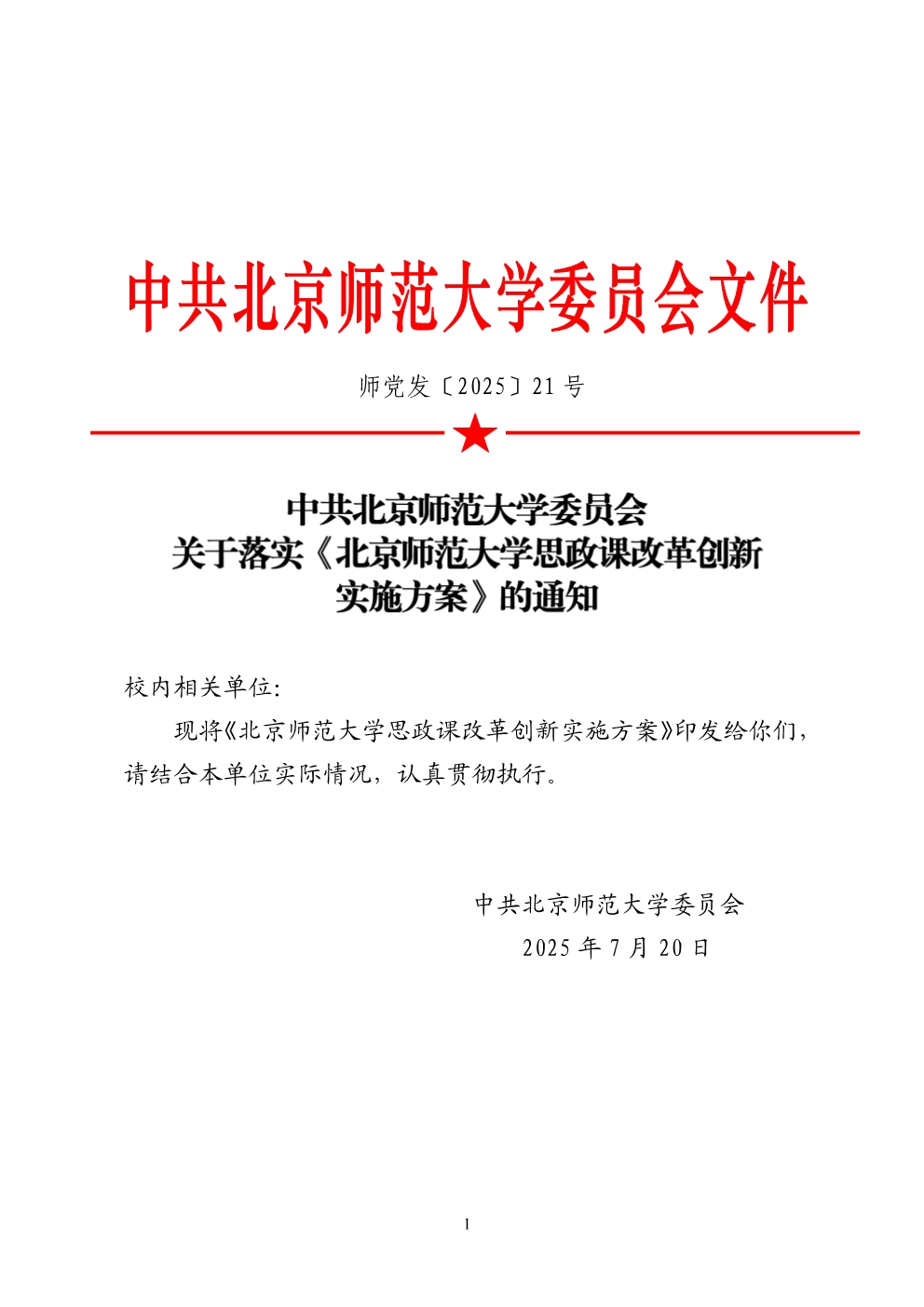 中共北京师范大学委员会文件

师党发〔2025〕21 号

中共北京师范大学委员会
关于落实《北京师范大学思政课改革创新实施方案》的通知

校内相关单位:

现将《北京师范大学思政课改革创新实施方案》印发给你们，请结合本单位实际情况，认真贯彻执行。

中共北京师范大学委员会
2025 年 7 月 20 日

1